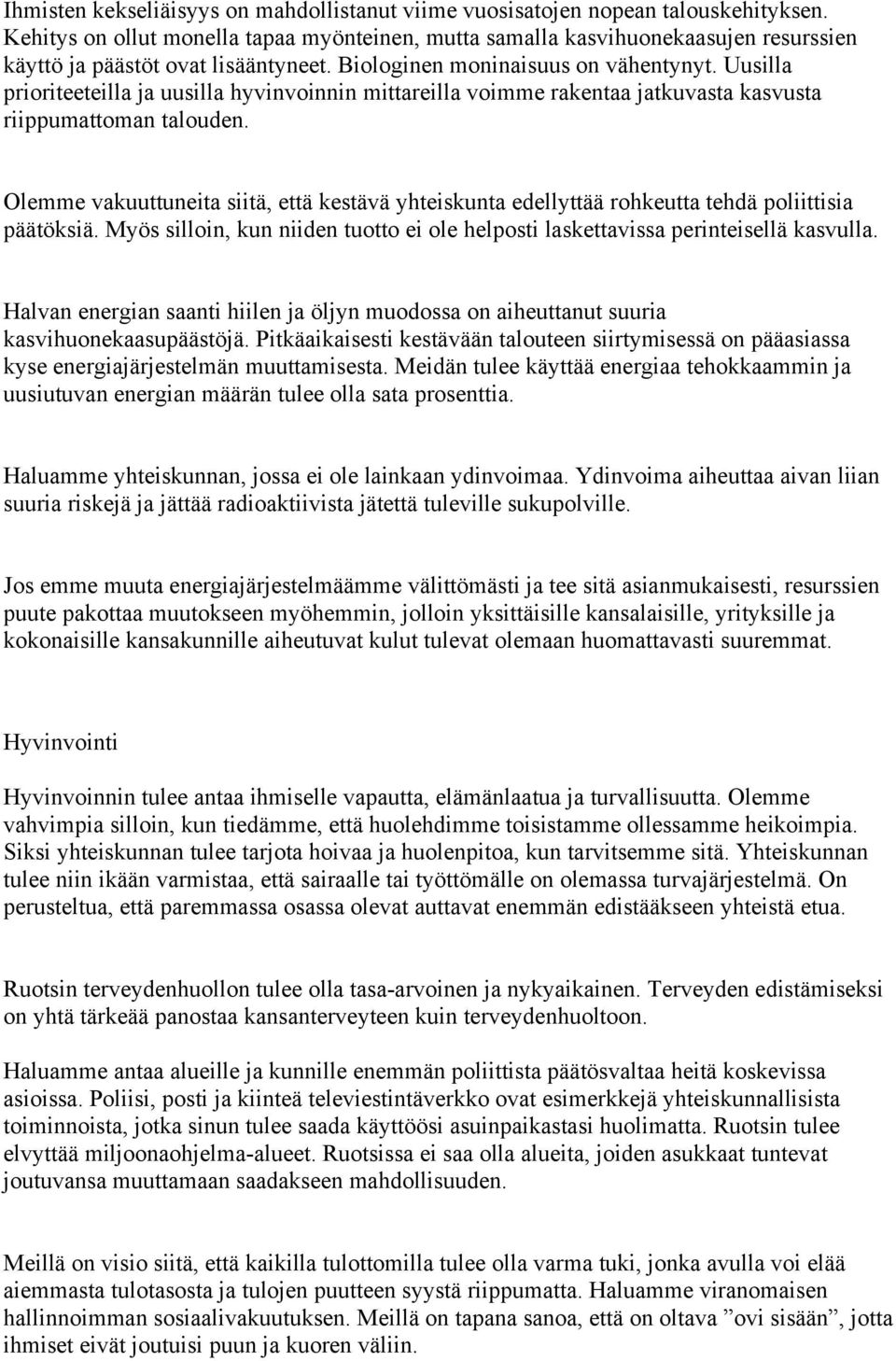 Ihmisten kekseliäisyys on mahdollistanut viime vuosisatojen nopean talouskehityksen. Kehitys on ollut monella tapaa myönteinen, mutta samalla kasvihuonekaasujen resurssien käyttö ja päästöt ovat lisääntyneet. Biologinen moninaisuus on vähentynyt. Uusilla prioriteeteilla ja uusilla hyvinvoinnin mittareilla voimme rakentaa jatkuvasta kasvusta riippumattoman talouden.

Olemme vakuuttuneita siitä, että kestävä yhteiskunta edellyttää rohkeutta tehdä poliittisia päätöksiä. Myös silloin, kun niiden tuotto ei ole helposti laskettavissa perinteisellä kasvulla.

Halvan energian saanti hiilen ja öljyn muodossa on aiheuttanut suuria kasvihuonekaasupäästöjä. Pitkäaikaisesti kestävään talouteen siirtymisessä on pääasiassa kyse energiajärjestelmän muuttamisesta. Meidän tulee käyttää energiaa tehokkaammin ja uusiutuvan energian määrän tulee olla sata prosenttia.

Haluamme yhteiskunnan, jossa ei ole lainkaan ydinvoimaa. Ydinvoima aiheuttaa aivan liian suuria riskejä ja jättää radioaktiivista jätettä tuleville sukupolville.

Jos emme muuta energiajärjestelmäämme välittömästi ja tee sitä asianmukaisesti, resurssien puute pakottaa muutokseen myöhemmin, jolloin yksittäisille kansalaisille, yrityksille ja kokonaisille kansakunnille aiheutuvat kulut tulevat olemaan huomattavasti suuremmat.

Hyvinvointi

Hyvinvoinnin tulee antaa ihmiselle vapautta, elämänlaatua ja turvallisuutta. Olemme vahvimpia silloin, kun tiedämme, että huolehdimme toisistamme ollessamme heikoimpia. Siksi yhteiskunnan tulee tarjota hoivaa ja huolenpitoa, kun tarvitsemme sitä. Yhteiskunnan tulee niin ikään varmistaa, että sairaalle tai työttömälle on olemassa turvajärjestelmä. On perusteltua, että paremmassa osassa olevat auttavat enemmän edistääkseen yhteistä etua.

Ruotsin terveydenhuollon tulee olla tasa-arvoinen ja nykyaikainen. Terveyden edistämiseksi on yhtä tärkeää panostaa kansanterveyteen kuin terveydenhuoltoon.

Haluamme antaa alueille ja kunnille enemmän poliittista päätösvaltaa heitä koskevissa asioissa. Poliisi, posti ja kiinteä televiestintäverkko ovat esimerkkejä yhteiskunnallisista toiminnoista, jotka sinun tulee saada käyttöösi asuinpaikastasi huolimatta. Ruotsin tulee elvyttää miljoonaohjelma-alueet. Ruotsissa ei saa olla alueita, joiden asukkaat tuntevat joutuvansa muuttamaan saadakseen mahdollisuuden.

Meillä on visio siitä, että kaikilla tulottomilla tulee olla varma tuki, jonka avulla voi elää aiemmasta tulotasosta ja tulojen puutteen syystä riippumatta. Haluamme viranomaisen hallinnoiman sosiaalivakuutuksen. Meillä on tapana sanoa, että on oltava ”ovi sisään”, jotta ihmiset eivät joutuisi puun ja kuoren väliin.